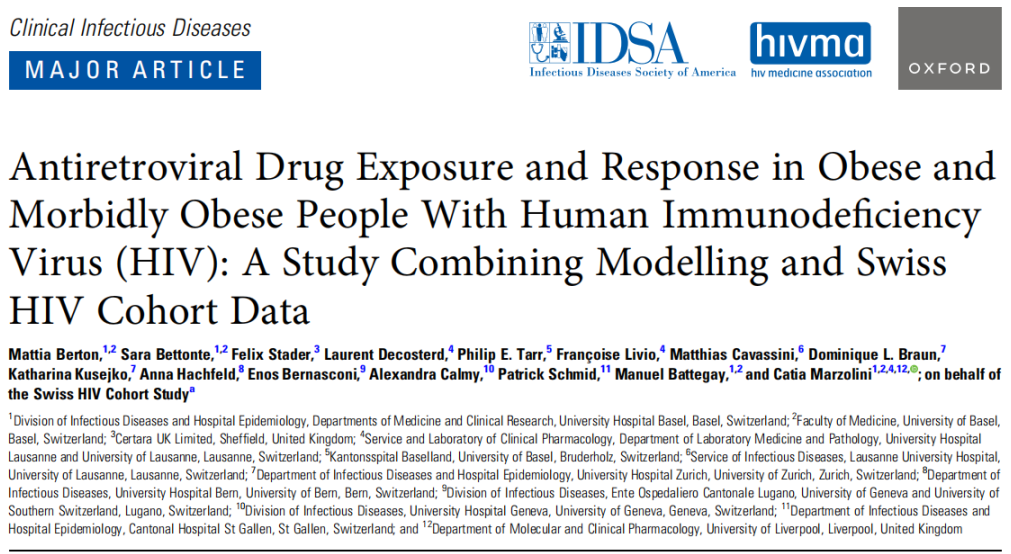 Clinical Infectious Diseases

MAJOR ARTICLE

IDSA
Infectious Diseases Society of America

hivma
hiv medicine association

OXFORD

Antiretroviral Drug Exposure and Response in Obese and Morbidly Obese People With Human Immunodeficiency Virus (HIV): A Study Combining Modelling and Swiss HIV Cohort Data

Mattia Berton,$^{1,2}$ Sara Bettonte,$^{1,2}$ Felix Stader,$^{3}$ Laurent Decosterd,$^{4}$ Philip E. Tarr,$^{5}$ Françoise Livio,$^{4}$ Matthias Cavassini,$^{6}$ Dominique L. Braun,$^{7}$ Katharina Kusejko,$^{7}$ Anna Hachfeld,$^{8}$ Enos Bernasconi,$^{9}$ Alexandra Calmy,$^{10}$ Patrick Schmid,$^{11}$ Manuel Battegay,$^{1,2}$ and Catia Marzolini$^{1,2,4,12,}$; on behalf of the Swiss HIV Cohort Study$^{a}$

$^{1}$Division of Infectious Diseases and Hospital Epidemiology, Departments of Medicine and Clinical Research, University Hospital Basel, Basel, Switzerland; $^{2}$Faculty of Medicine, University of Basel, Basel, Switzerland; $^{3}$Certara UK Limited, Sheffield, United Kingdom; $^{4}$Service and Laboratory of Clinical Pharmacology, Department of Laboratory Medicine and Pathology, University Hospital Lausanne and University of Lausanne, Lausanne, Switzerland; $^{5}$Kantonsspital Baselland, University of Basel, Bruderholz, Switzerland; $^{6}$Service of Infectious Diseases, Lausanne University Hospital, University of Lausanne, Lausanne, Switzerland; $^{7}$Department of Infectious Diseases and Hospital Epidemiology, University Hospital Zurich, University of Zurich, Zurich, Switzerland; $^{8}$Department of Infectious Diseases, University Hospital Bern, University of Bern, Bern, Switzerland; $^{9}$Division of Infectious Diseases, Ente Ospedaliero Cantonale Lugano, University of Geneva and University of Southern Switzerland, Lugano, Switzerland; $^{10}$Division of Infectious Diseases, University Hospital Geneva, University of Geneva, Geneva, Switzerland; $^{11}$Department of Infectious Diseases and Hospital Epidemiology, Cantonal Hospital St Gallen, St Gallen, Switzerland; and $^{12}$Department of Molecular and Clinical Pharmacology, University of Liverpool, Liverpool, United Kingdom